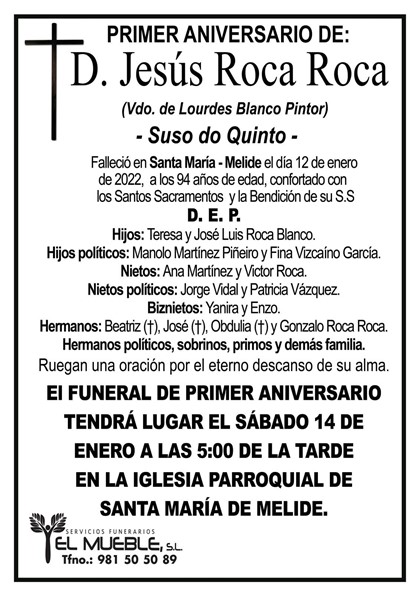 PRIMER ANIVERSARIO DE:

D. Jesús Roca Roca

(Vdo. de Lourdes Blanco Pintor)

- Suso do Quinto -

Falleció en Santa María - Melide el día 12 de enero de 2022, a los 94 años de edad, confortado con los Santos Sacramentos y la Bendición de su S.S

D. E. P.

Hijos: Teresa y José Luis Roca Blanco.
Hijos políticos: Manolo Martínez Piñeiro y Fina Vizcaíno García.
Nietos: Ana Martínez y Victor Roca.
Nietos políticos: Jorge Vidal y Patricia Vázquez.
Biznietos: Yanira y Enzo.
Hermanos: Beatriz (†), José (†), Obdulia (†) y Gonzalo Roca Roca.
Hermanos políticos, sobrinos, primos y demás familia.

Ruegan una oración por el eterno descanso de su alma.

El FUNERAL DE PRIMER ANIVERSARIO TENDRÁ LUGAR EL SÁBADO 14 DE ENERO A LAS 5:00 DE LA TARDE EN LA IGLESIA PARROQUIAL DE SANTA MARÍA DE MELIDE.

SERVICIOS FUNERARIOS
EL MUEBLE, S.L.
Tfno.: 981 50 50 89